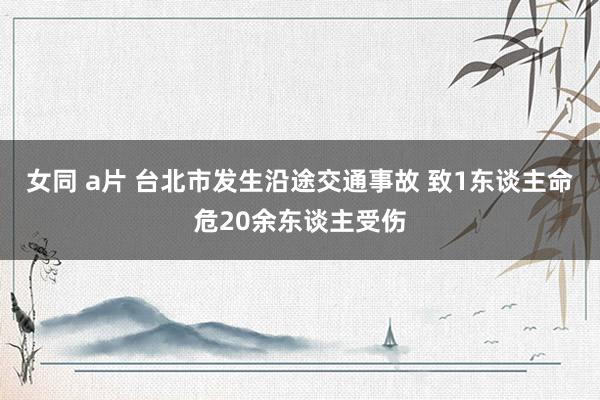 女同 a片 台北市发生沿途交通事故 致1东谈主命危20余东谈主受伤